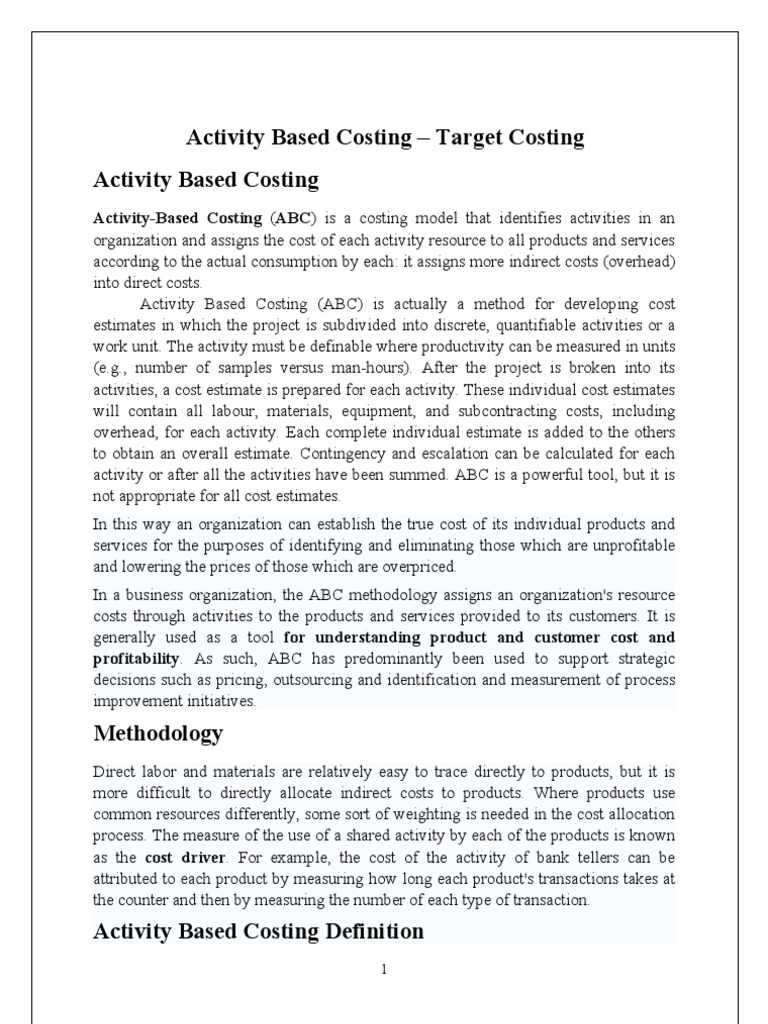 Activity Based Costing – Target Costing

Activity Based Costing

Activity-Based Costing (ABC) is a costing model that identifies activities in an organization and assigns the cost of each activity resource to all products and services according to the actual consumption by each: it assigns more indirect costs (overhead) into direct costs.

Activity Based Costing (ABC) is actually a method for developing cost estimates in which the project is subdivided into discrete, quantifiable activities or a work unit. The activity must be definable where productivity can be measured in units (e.g., number of samples versus man-hours). After the project is broken into its activities, a cost estimate is prepared for each activity. These individual cost estimates will contain all labour, materials, equipment, and subcontracting costs, including overhead, for each activity. Each complete individual estimate is added to the others to obtain an overall estimate. Contingency and escalation can be calculated for each activity or after all the activities have been summed. ABC is a powerful tool, but it is not appropriate for all cost estimates.

In this way an organization can establish the true cost of its individual products and services for the purposes of identifying and eliminating those which are unprofitable and lowering the prices of those which are overpriced.

In a business organization, the ABC methodology assigns an organization's resource costs through activities to the products and services provided to its customers. It is generally used as a tool for understanding product and customer cost and profitability. As such, ABC has predominantly been used to support strategic decisions such as pricing, outsourcing and identification and measurement of process improvement initiatives.

Methodology

Direct labor and materials are relatively easy to trace directly to products, but it is more difficult to directly allocate indirect costs to products. Where products use common resources differently, some sort of weighting is needed in the cost allocation process. The measure of the use of a shared activity by each of the products is known as the cost driver. For example, the cost of the activity of bank tellers can be attributed to each product by measuring how long each product's transactions takes at the counter and then by measuring the number of each type of transaction.

Activity Based Costing Definition

1